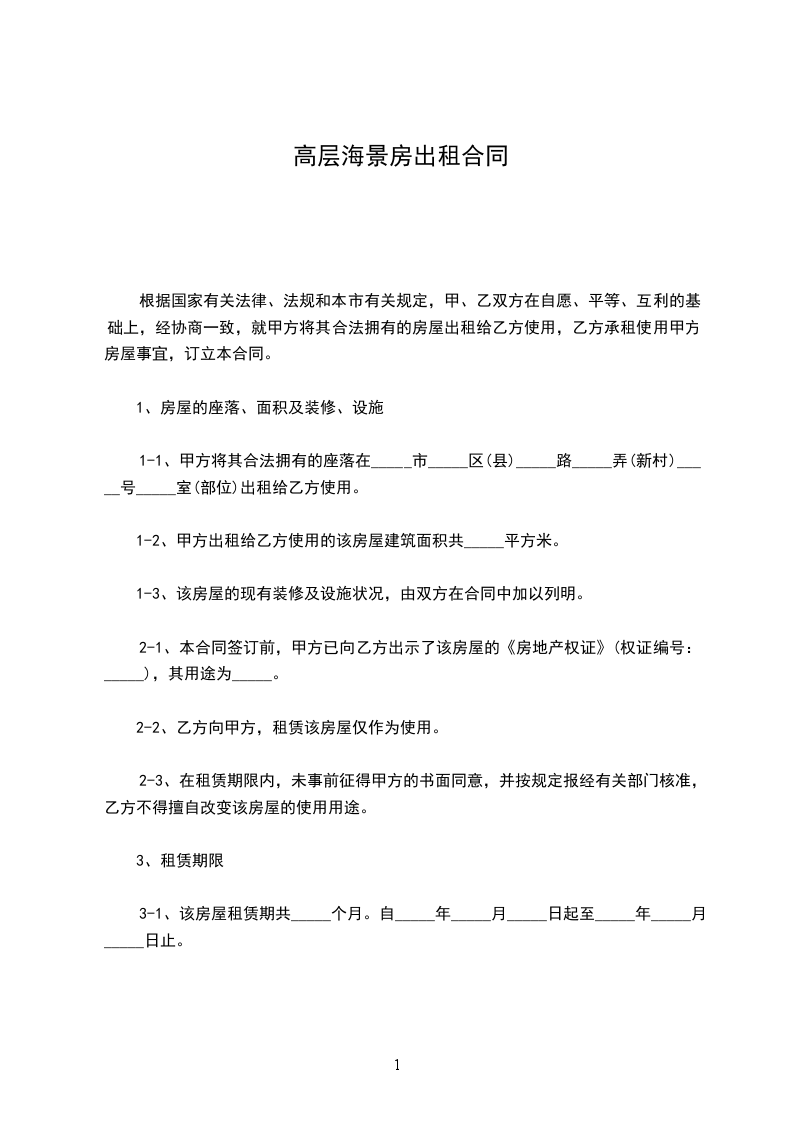 高层海景房出租合同

根据国家有关法律、法规和本市有关规定，甲、乙双方在自愿、平等、互利的基础上，经协商一致，就甲方将其合法拥有的房屋出租给乙方使用，乙方承租使用甲方房屋事宜，订立本合同。

1、房屋的座落、面积及装修、设施

1-1、甲方将其合法拥有的座落在_____市_____区(县)_____路_____弄(新村)_____号_____室(部位)出租给乙方使用。

1-2、甲方出租给乙方使用的该房屋建筑面积共_____平方米。

1-3、该房屋的现有装修及设施状况，由双方在合同中加以列明。

2-1、本合同签订前，甲方已向乙方出示了该房屋的《房地产权证》(权证编号：_____)，其用途为_____。

2-2、乙方向甲方，租赁该房屋仅作为使用。

2-3、在租赁期限内，未事前征得甲方的书面同意，并按规定报经有关部门核准，乙方不得擅自改变该房屋的使用用途。

3、租赁期限

3-1、该房屋租赁期共_____个月。自_____年_____月_____日起至_____年_____月_____日止。

1